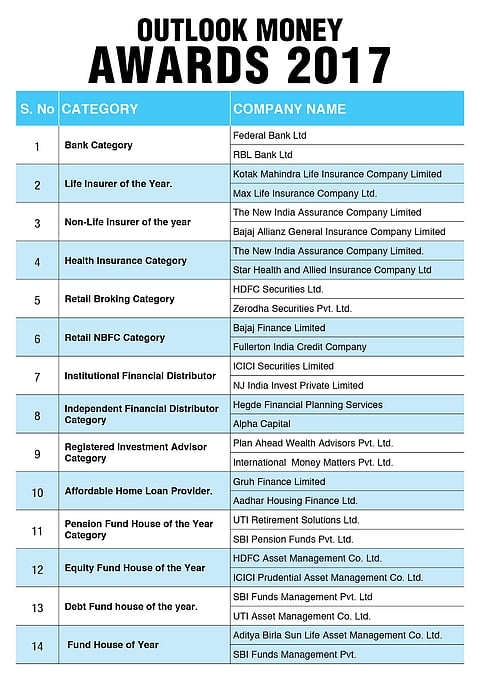 OUTLOOK MONEY
AWARDS 2017

| S. No | CATEGORY | COMPANY NAME |
|---|---|---|
| 1 | Bank Category | Federal Bank Ltd |
| | | RBL Bank Ltd |
| 2 | Life Insurer of the Year. | Kotak Mahindra Life Insurance Company Limited |
| | | Max Life Insurance Company Ltd. |
| 3 | Non-Life Insurer of the year | The New India Assurance Company Limited |
| | | Bajaj Allianz General Insurance Company Limited |
| 4 | Health Insurance Category | The New India Assurance Company Limited. |
| | | Star Health and Allied Insurance Company Ltd |
| 5 | Retail Broking Category | HDFC Securities Ltd. |
| | | Zerodha Securities Pvt. Ltd. |
| 6 | Retail NBFC Category | Bajaj Finance Limited |
| | | Fullerton India Credit Company |
| 7 | Institutional Financial Distributor | ICICI Securities Limited |
| | | NJ India Invest Private Limited |
| 8 | Independent Financial Distributor Category | Hegde Financial Planning Services |
| | | Alpha Capital |
| 9 | Registered Investment Advisor Category | Plan Ahead Wealth Advisors Pvt. Ltd. |
| | | International Money Matters Pvt. Ltd. |
| 10 | Affordable Home Loan Provider. | Gruh Finance Limited |
| | | Aadhar Housing Finance Ltd. |
| 11 | Pension Fund House of the Year Category | UTI Retirement Solutions Ltd. |
| | | SBI Pension Funds Pvt. Ltd. |
| 12 | Equity Fund House of the Year | HDFC Asset Management Co. Ltd. |
| | | ICICI Prudential Asset Management Co. Ltd. |
| 13 | Debt Fund house of the year. | SBI Funds Management Pvt. Ltd |
| | | UTI Asset Management Co. Ltd. |
| 14 | Fund House of Year | Aditya Birla Sun Life Asset Management Co. Ltd. |
| | | SBI Funds Management Pvt. |